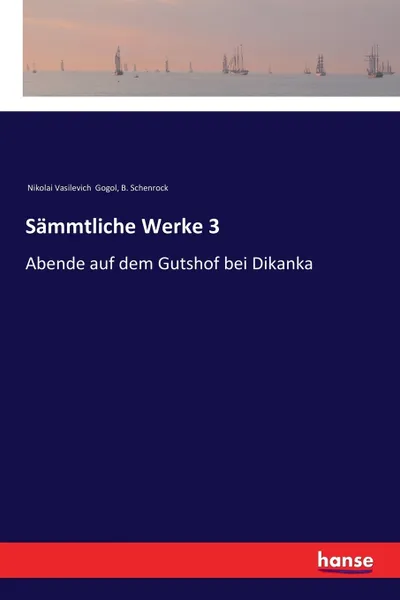 Nikolai Vasilevich Gogol, B. Schenrock

Sämmtliche Werke 3

Abende auf dem Gutshof bei Dikanka

hanse